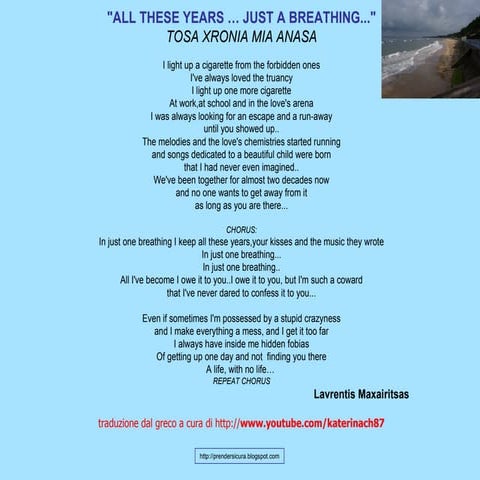 "ALL THESE YEARS ... JUST A BREATHING..."
TOSA XRONIA MIA ANASA

I light up a cigarette from the forbidden ones
I've always loved the truancy
I light up one more cigarette
At work,at school and in the love's arena
I was always looking for an escape and a run-away
until you showed up..
The melodies and the love's chemistries started running
and songs dedicated to a beautiful child were born
that I had never even imagined..
We've been together for almost two decades now
and no one wants to get away from it
as long as you are there...

CHORUS:
In just one breathing I keep all these years,your kisses and the music they wrote
In just one breathing...
In just one breathing..
All I've become I owe it to you..I owe it to you, but I'm such a coward
that I've never dared to confess it to you...

Even if sometimes I'm possessed by a stupid crazyness
and I make everything a mess, and I get it too far
I always have inside me hidden fobias
Of getting up one day and not finding you there
A life, with no life...
REPEAT CHORUS

Lavrentis Maxairitsas

traduzione dal greco a cura di http://www.youtube.com/katerinach87

http://prendersicura.blogspot.com